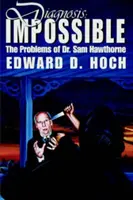 Diagnosis:
IMPOSSIBLE
The Problems of Dr. Sam Hawthorne
EDWARD D. HOCH